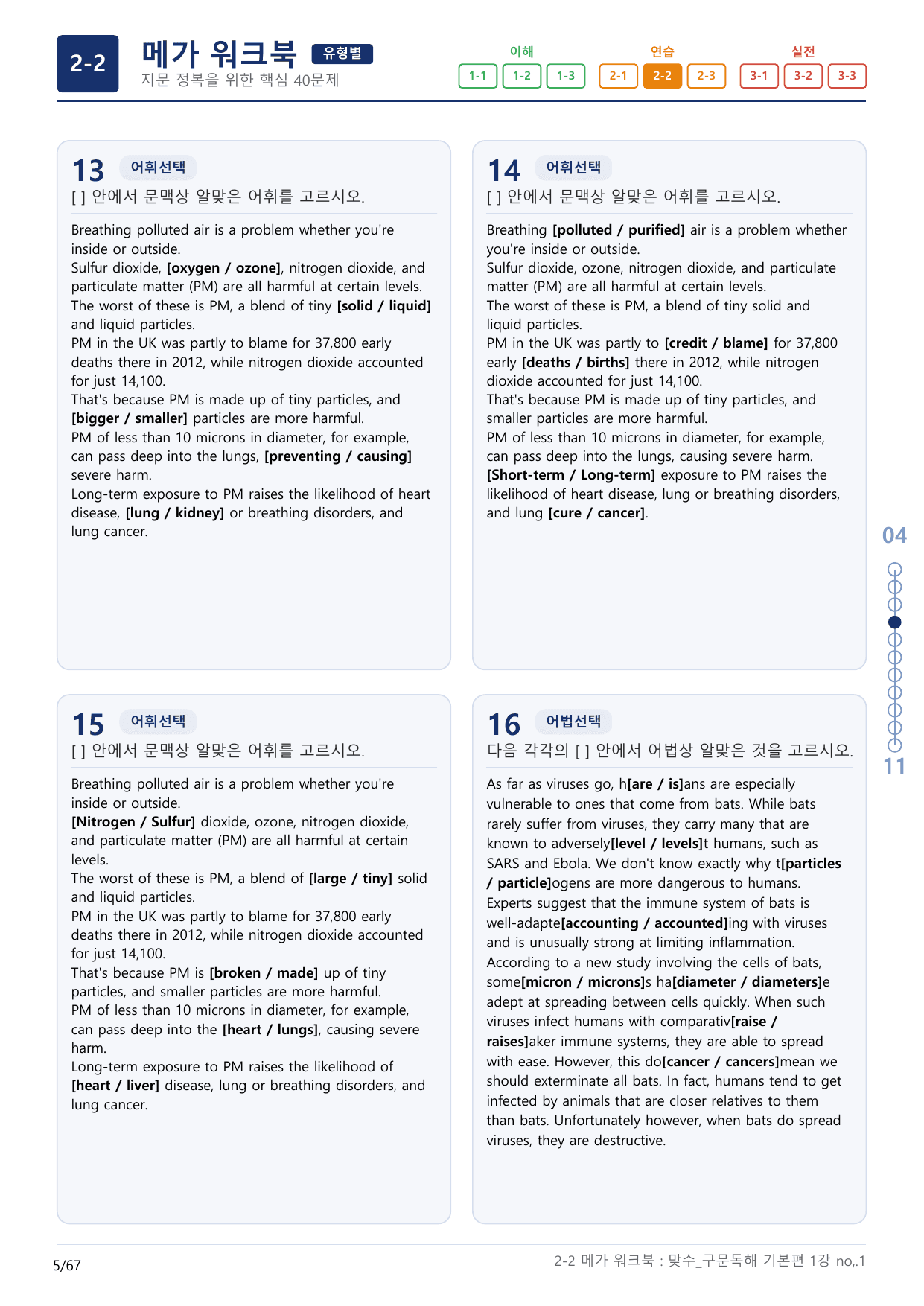 2-2

메가 워크북 유형별
지문 정복을 위한 핵심 40문제

이해
1-1 1-2 1-3
연습
2-1 2-2 2-3
실전
3-1 3-2 3-3

13 어휘선택
[ ] 안에서 문맥상 알맞은 어휘를 고르시오.

Breathing polluted air is a problem whether you're inside or outside.
Sulfur dioxide, [oxygen / ozone], nitrogen dioxide, and particulate matter (PM) are all harmful at certain levels.
The worst of these is PM, a blend of tiny [solid / liquid] and liquid particles.
PM in the UK was partly to blame for 37,800 early deaths there in 2012, while nitrogen dioxide accounted for just 14,100.
That's because PM is made up of tiny particles, and [bigger / smaller] particles are more harmful.
PM of less than 10 microns in diameter, for example, can pass deep into the lungs, [preventing / causing] severe harm.
Long-term exposure to PM raises the likelihood of heart disease, [lung / kidney] or breathing disorders, and lung cancer.

14 어휘선택
[ ] 안에서 문맥상 알맞은 어휘를 고르시오.

Breathing [polluted / purified] air is a problem whether you're inside or outside.
Sulfur dioxide, ozone, nitrogen dioxide, and particulate matter (PM) are all harmful at certain levels.
The worst of these is PM, a blend of tiny solid and liquid particles.
PM in the UK was partly to [credit / blame] for 37,800 early [deaths / births] there in 2012, while nitrogen dioxide accounted for just 14,100.
That's because PM is made up of tiny particles, and smaller particles are more harmful.
PM of less than 10 microns in diameter, for example, can pass deep into the lungs, causing severe harm.
[Short-term / Long-term] exposure to PM raises the likelihood of heart disease, lung or breathing disorders, and lung [cure / cancer].

15 어휘선택
[ ] 안에서 문맥상 알맞은 어휘를 고르시오.

Breathing polluted air is a problem whether you're inside or outside.
[Nitrogen / Sulfur] dioxide, ozone, nitrogen dioxide, and particulate matter (PM) are all harmful at certain levels.
The worst of these is PM, a blend of [large / tiny] solid and liquid particles.
PM in the UK was partly to blame for 37,800 early deaths there in 2012, while nitrogen dioxide accounted for just 14,100.
That's because PM is [broken / made] up of tiny particles, and smaller particles are more harmful.
PM of less than 10 microns in diameter, for example, can pass deep into the [heart / lungs], causing severe harm.
Long-term exposure to PM raises the likelihood of [heart / liver] disease, lung or breathing disorders, and lung cancer.

16 어법선택
다음 각각의 [ ] 안에서 어법상 알맞은 것을 고르시오.

As far as viruses go, h[are / is]ans are especially vulnerable to ones that come from bats. While bats rarely suffer from viruses, they carry many that are known to adversely[level / levels]t humans, such as SARS and Ebola. We don't know exactly why t[particles / particle]ogens are more dangerous to humans. Experts suggest that the immune system of bats is well-adapte[accounting / accounted]ing with viruses and is unusually strong at limiting inflammation. According to a new study involving the cells of bats, some[micron / microns]s ha[diameter / diameters]e adept at spreading between cells quickly. When such viruses infect humans with comparativ[raise / raises]aker immune systems, they are able to spread with ease. However, this do[cancer / cancers]mean we should exterminate all bats. In fact, humans tend to get infected by animals that are closer relatives to them than bats. Unfortunately however, when bats do spread viruses, they are destructive.

04
11

5/67
2-2 메가 워크북 : 맞수_구문독해 기본편 1강 no,.1